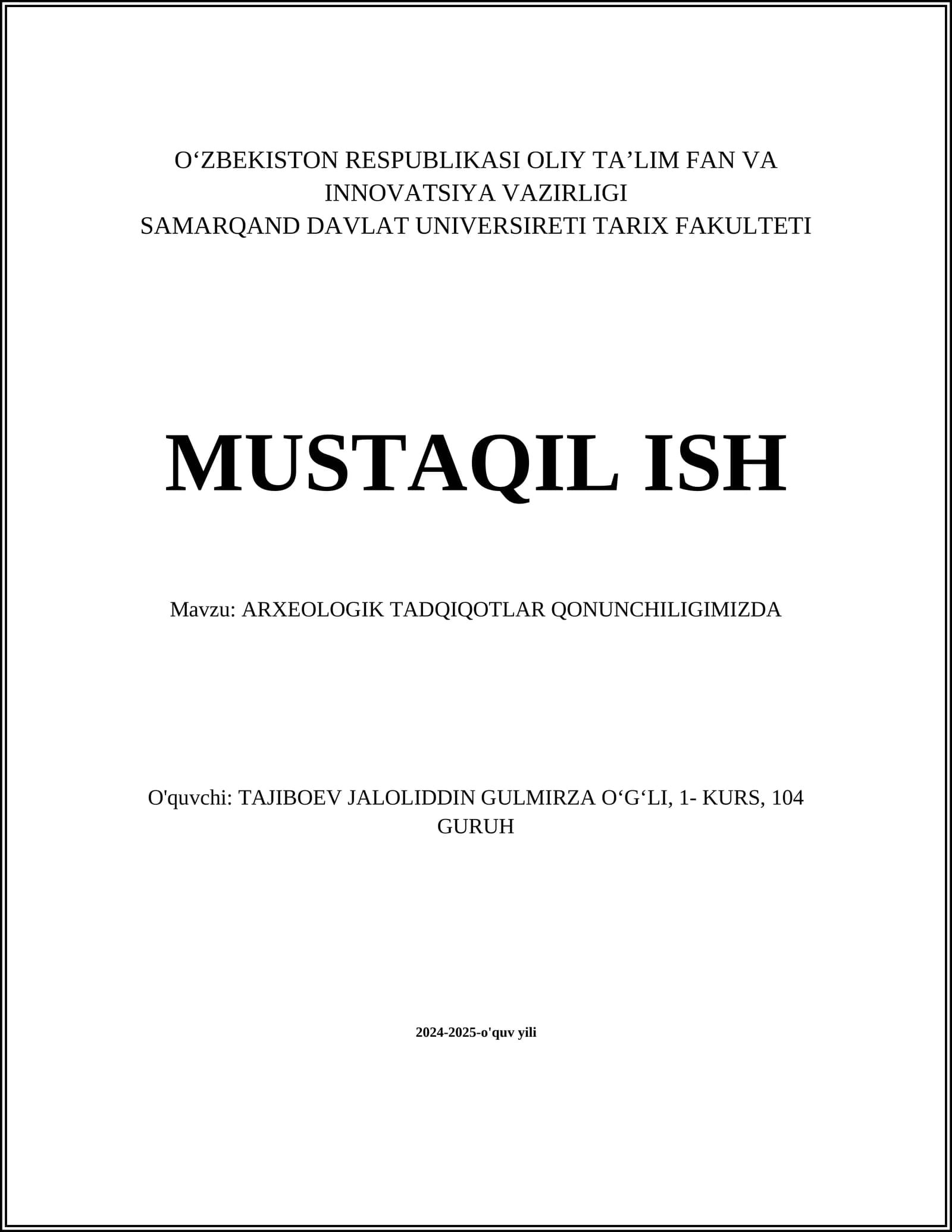 O‘ZBEKISTON RESPUBLIKASI OLIY TA’LIM FAN VA INNOVATSIYA VAZIRLIGI
SAMARQAND DAVLAT UNIVERSIRETI TARIX FAKULTETI

MUSTAQIL ISH

Mavzu: ARXEOLOGIK TADQIQOTLAR QONUNCHILIGIMIZDA

O'quvchi: TAJIBOEV JALOLIDDIN GULMIRZA O‘G‘LI, 1- KURS, 104 GURUH

2024-2025-o'quv yili